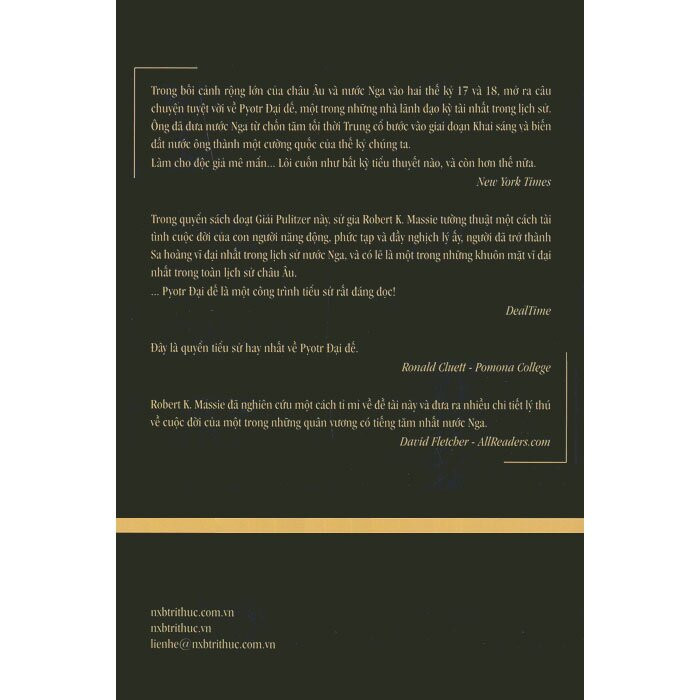 Trong bối cảnh rộng lớn của châu Âu và nước Nga vào hai thế kỷ 17 và 18, mở ra câu chuyện tuyệt vời về Pyotr Đại đế, một trong những nhà lãnh đạo kỳ tài nhất trong lịch sử. Ông đã đưa nước Nga từ chốn tăm tối thời Trung cổ bước vào giai đoạn Khai sáng và biến đất nước ông thành một cường quốc của thế kỷ chúng ta.
Làm cho độc giả mê mẩn... Lôi cuốn như bất kỳ tiểu thuyết nào, và còn hơn thế nữa.
New York Times

Trong quyển sách đoạt Giải Pulitzer này, sử gia Robert K. Massie tường thuật một cách tài tình cuộc đời của con người năng động, phức tạp và đầy nghịch lý ấy, người đã trở thành Sa hoàng vĩ đại nhất trong lịch sử nước Nga, và có lẽ là một trong những khuôn mặt vĩ đại nhất trong toàn lịch sử châu Âu.
... Pyotr Đại đế là một công trình tiểu sử rất đáng đọc!
DealTime

Đây là quyển tiểu sử hay nhất về Pyotr Đại đế.
Ronald Cluett - Pomona College

Robert K. Massie đã nghiên cứu một cách tỉ mỉ về đề tài này và đưa ra nhiều chi tiết lý thú về cuộc đời của một trong những quân vương có tiếng tăm nhất nước Nga.
David Fletcher - AllReaders.com

nxbtrithuc.com.vn
nxbtrithuc.vn
lienhe@nxbtrithuc.com.vn